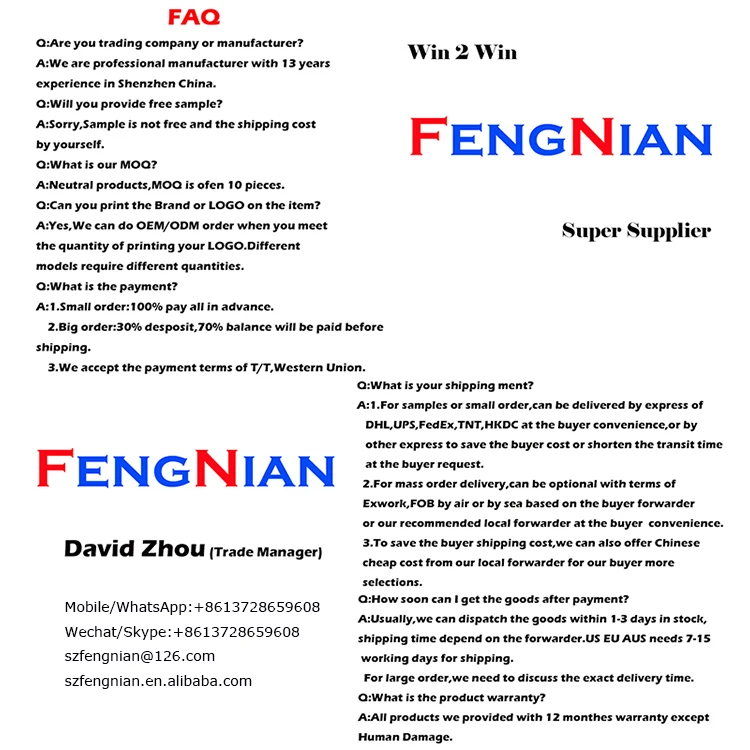 FAQ

Q:Are you trading company or manufacturer?
A:We are professional manufacturer with 13 years experience in Shenzhen China.
Q:Will you provide free sample?
A:Sorry,Sample is not free and the shipping cost by yourself.
Q:What is our MOQ?
A:Neutral products,MOQ is ofen 10 pieces.
Q:Can you print the Brand or LOGO on the item?
A:Yes,We can do OEM/ODM order when you meet the quantity of printing your LOGO.Different models require different quantities.
Q:What is the payment?
A:1.Small order:100% pay all in advance.
2.Big order:30% desposit,70% balance will be paid before shipping.
3.We accept the payment terms of T/T,Western Union.

Win 2 Win

FENGNIAN

Super Supplier

FENGNIAN

David Zhou (Trade Manager)

Mobile/WhatsApp:+8613728659608
Wechat/Skype:+8613728659608
szfengnian@126.com
szfengnian.en.alibaba.com

Q:What is your shipping ment?
A:1.For samples or small order,can be delivered by express of DHL,UPS,FedEx,TNT,HKDC at the buyer convenience,or by other express to save the buyer cost or shorten the transit time at the buyer request.
2.For mass order delivery,can be optional with terms of Exwork,FOB by air or by sea based on the buyer forwarder or our recommended local forwarder at the buyer convenience.
3.To save the buyer shipping cost,we can also offer Chinese cheap cost from our local forwarder for our buyer more selections.
Q:How soon can I get the goods after payment?
A:Usually,we can dispatch the goods within 1-3 days in stock, shipping time depend on the forwarder.US EU AUS needs 7-15 working days for shipping.
For large order,we need to discuss the exact delivery time.
Q:What is the product warranty?
A:All products we provided with 12 monthes warranty except Human Damage.